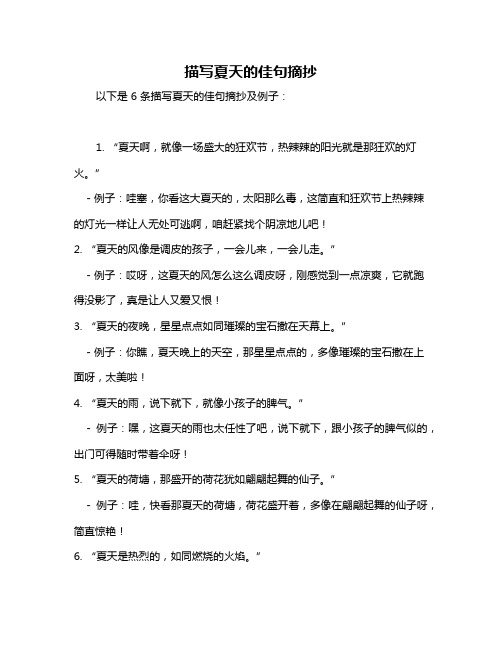 描写夏天的佳句摘抄

以下是 6 条描写夏天的佳句摘抄及例子：

1. “夏天啊，就像一场盛大的狂欢节，热辣辣的阳光就是那狂欢的灯火。”

- 例子：哇塞，你看这大夏天的，太阳那么毒，这简直和狂欢节上热辣辣的灯光一样让人无处可逃啊，咱赶紧找个阴凉地儿吧！

2. “夏天的风像是调皮的孩子，一会儿来，一会儿走。”

- 例子：哎呀，这夏天的风怎么这么调皮呀，刚感觉到一点凉爽，它就跑得没影了，真是让人又爱又恨！

3. “夏天的夜晚，星星点点如同璀璨的宝石撒在天幕上。”

- 例子：你瞧，夏天晚上的天空，那星星点点的，多像璀璨的宝石撒在上面呀，太美啦！

4. “夏天的雨，说下就下，就像小孩子的脾气。”

- 例子：嘿，这夏天的雨也太任性了吧，说下就下，跟小孩子的脾气似的，出门可得随时带着伞呀！

5. “夏天的荷塘，那盛开的荷花犹如翩翩起舞的仙子。”

- 例子：哇，快看那夏天的荷塘，荷花盛开着，多像在翩翩起舞的仙子呀，简直惊艳！

6. “夏天是热烈的，如同燃烧的火焰。”